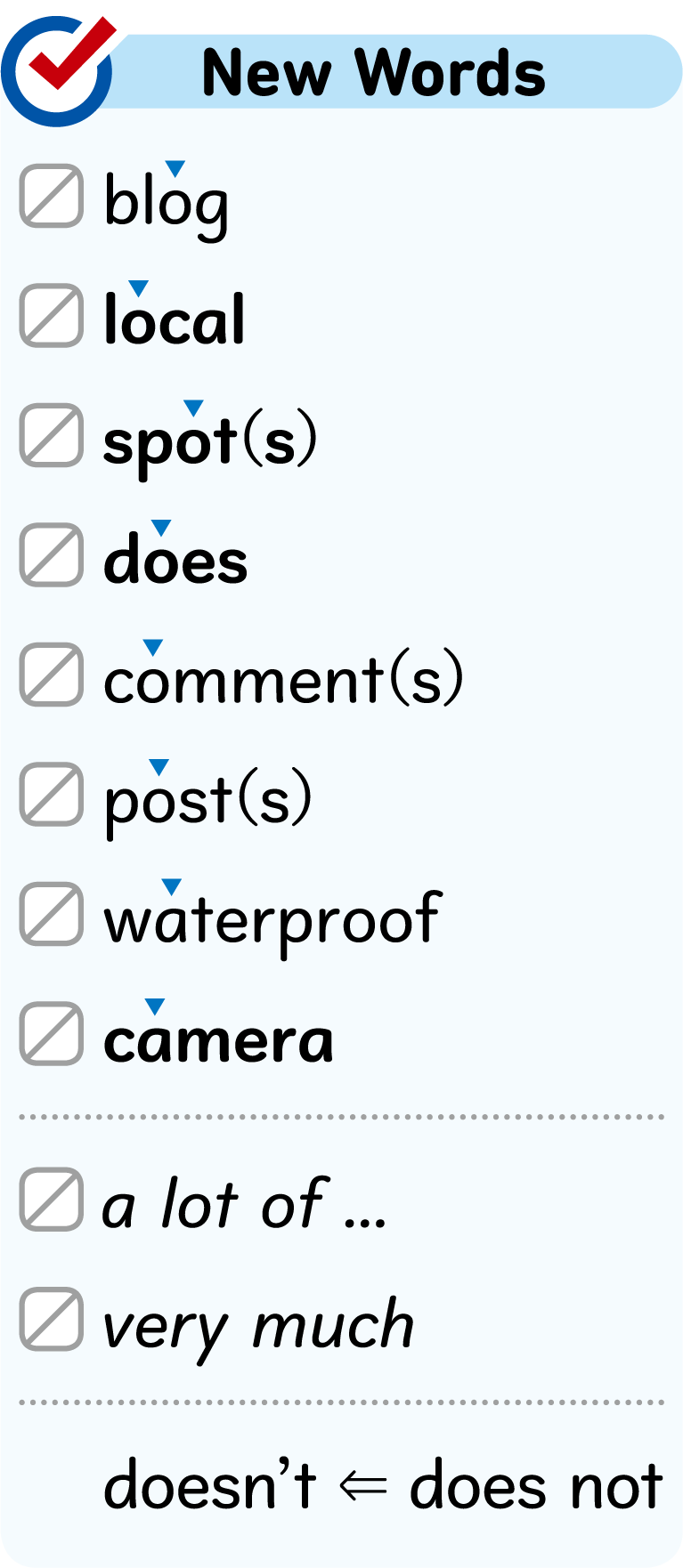 New Words

☐ blog

☐ local

☐ spot(s)

☐ does

☐ comment(s)

☐ post(s)

☐ waterproof

☐ camera

☐ a lot of ...

☐ very much

doesn't ⇐ does not